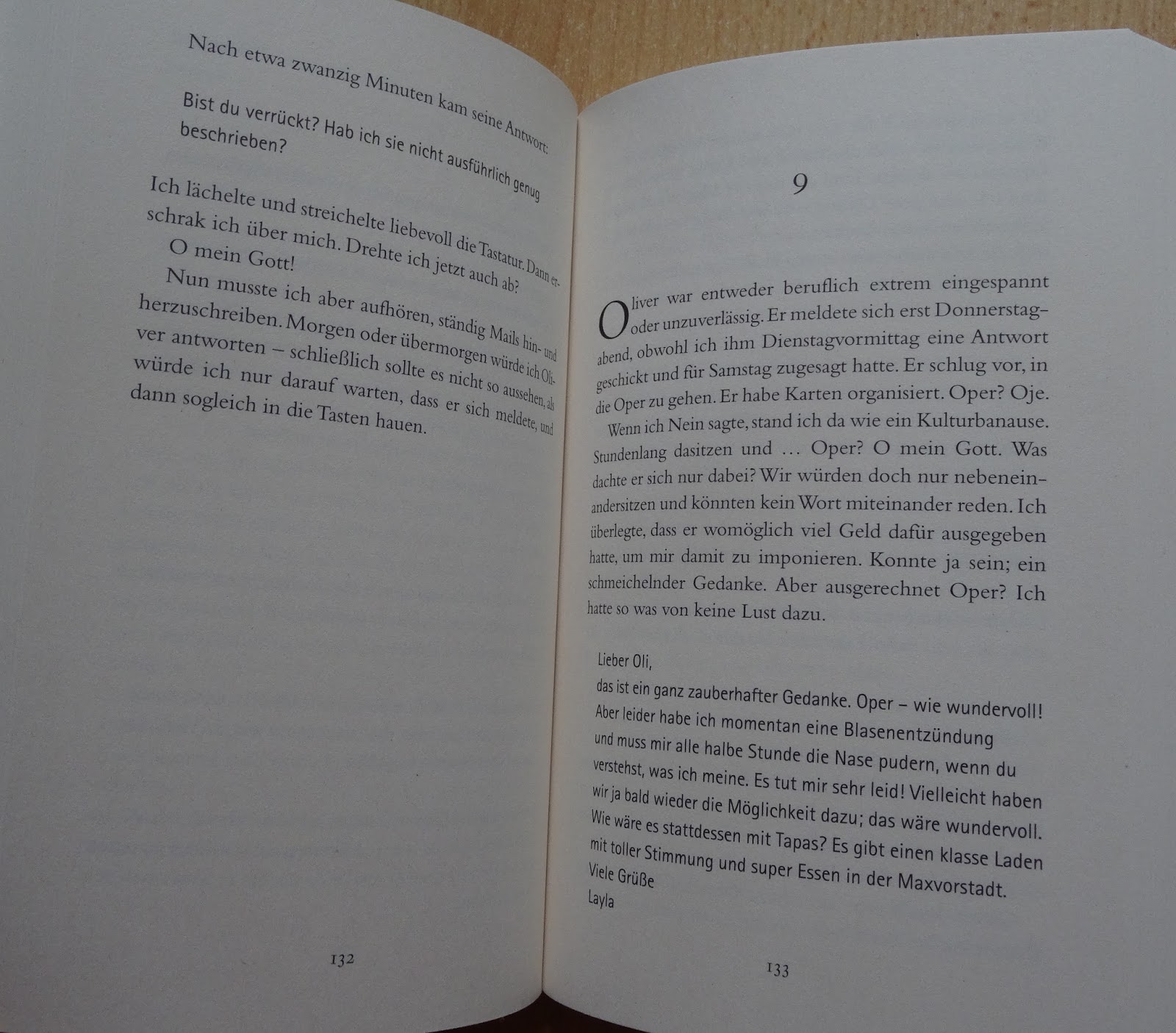 Nach etwa zwanzig Minuten kam seine Antwort:

Bist du verrückt? Hab ich sie nicht ausführlich genug beschrieben?

Ich lächelte und streichelte liebevoll die Tastatur. Dann erschrak ich über mich. Drehte ich jetzt auch ab?

O mein Gott!

Nun musste ich aber aufhören, ständig Mails hin- und herzuschreiben. Morgen oder übermorgen würde ich Oliver antworten – schließlich sollte es nicht so aussehen, als würde ich nur darauf warten, dass er sich meldete, und dann sogleich in die Tasten hauen.

132

9

Oliver war entweder beruflich extrem eingespannt oder unzuverlässig. Er meldete sich erst Donnerstagabend, obwohl ich ihm Dienstagvormittag eine Antwort geschickt und für Samstag zugesagt hatte. Er schlug vor, in die Oper zu gehen. Er habe Karten organisiert. Oper? Oje.

Wenn ich Nein sagte, stand ich da wie ein Kulturbanause. Stundenlang dasitzen und … Oper? O mein Gott. Was dachte er sich nur dabei? Wir würden doch nur nebeneinandersitzen und könnten kein Wort miteinander reden. Ich überlegte, dass er womöglich viel Geld dafür ausgegeben hatte, um mir damit zu imponieren. Konnte ja sein; ein schmeichelnder Gedanke. Aber ausgerechnet Oper? Ich hatte so was von keine Lust dazu.

Lieber Oli,
das ist ein ganz zauberhafter Gedanke. Oper – wie wundervoll! Aber leider habe ich momentan eine Blasenentzündung und muss mir alle halbe Stunde die Nase pudern, wenn du verstehst, was ich meine. Es tut mir sehr leid! Vielleicht haben wir ja bald wieder die Möglichkeit dazu; das wäre wundervoll. Wie wäre es stattdessen mit Tapas? Es gibt einen klasse Laden mit toller Stimmung und super Essen in der Maxvorstadt.
Viele Grüße
Layla

133